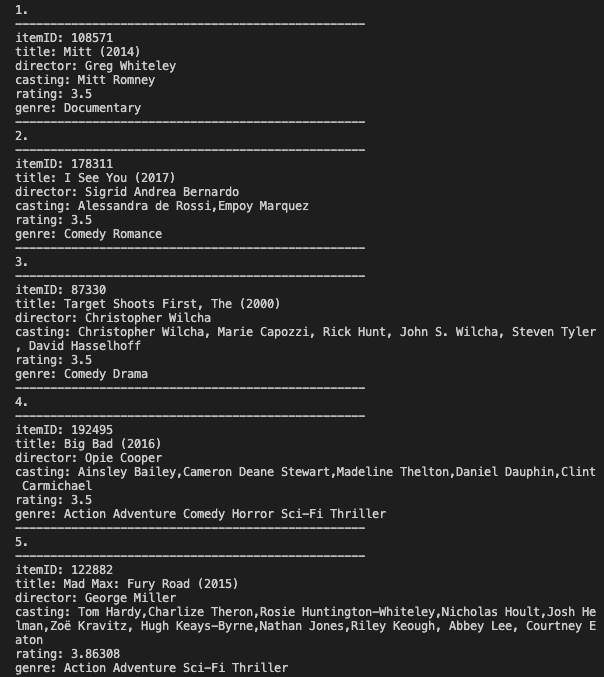 1.
--------------------------------------------------
itemID: 108571
title: Mitt (2014)
director: Greg Whiteley
casting: Mitt Romney
rating: 3.5
genre: Documentary
--------------------------------------------------
2.
--------------------------------------------------
itemID: 178311
title: I See You (2017)
director: Sigrid Andrea Bernardo
casting: Alessandra de Rossi,Empoy Marquez
rating: 3.5
genre: Comedy Romance
--------------------------------------------------
3.
--------------------------------------------------
itemID: 87330
title: Target Shoots First, The (2000)
director: Christopher Wilcha
casting: Christopher Wilcha, Marie Capozzi, Rick Hunt, John S. Wilcha, Steven Tyler, David Hasselhoff
rating: 3.5
genre: Comedy Drama
--------------------------------------------------
4.
--------------------------------------------------
itemID: 192495
title: Big Bad (2016)
director: Opie Cooper
casting: Ainsley Bailey,Cameron Deane Stewart,Madeline Thelton,Daniel Dauphin,Clint Carmichael
rating: 3.5
genre: Action Adventure Comedy Horror Sci-Fi Thriller
--------------------------------------------------
5.
--------------------------------------------------
itemID: 122882
title: Mad Max: Fury Road (2015)
director: George Miller
casting: Tom Hardy,Charlize Theron,Rosie Huntington-Whiteley,Nicholas Hoult,Josh Helman,Zoë Kravitz, Hugh Keays-Byrne,Nathan Jones,Riley Keough, Abbey Lee, Courtney Eaton
rating: 3.86308
genre: Action Adventure Sci-Fi Thriller